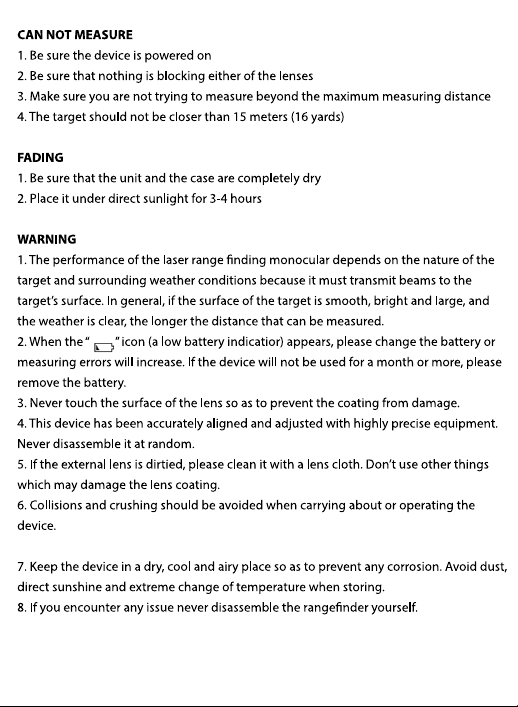 CAN NOT MEASURE
1. Be sure the device is powered on
2. Be sure that nothing is blocking either of the lenses
3. Make sure you are not trying to measure beyond the maximum measuring distance
4. The target should not be closer than 15 meters (16 yards)

FADING
1. Be sure that the unit and the case are completely dry
2. Place it under direct sunlight for 3-4 hours

WARNING
1. The performance of the laser range finding monocular depends on the nature of the target and surrounding weather conditions because it must transmit beams to the target's surface. In general, if the surface of the target is smooth, bright and large, and the weather is clear, the longer the distance that can be measured.
2. When the " " icon (a low battery indicatior) appears, please change the battery or measuring errors will increase. If the device will not be used for a month or more, please remove the battery.
3. Never touch the surface of the lens so as to prevent the coating from damage.
4. This device has been accurately aligned and adjusted with highly precise equipment. Never disassemble it at random.
5. If the external lens is dirtied, please clean it with a lens cloth. Don't use other things which may damage the lens coating.
6. Collisions and crushing should be avoided when carrying about or operating the device.

7. Keep the device in a dry, cool and airy place so as to prevent any corrosion. Avoid dust, direct sunshine and extreme change of temperature when storing.
8. If you encounter any issue never disassemble the rangefinder yourself.